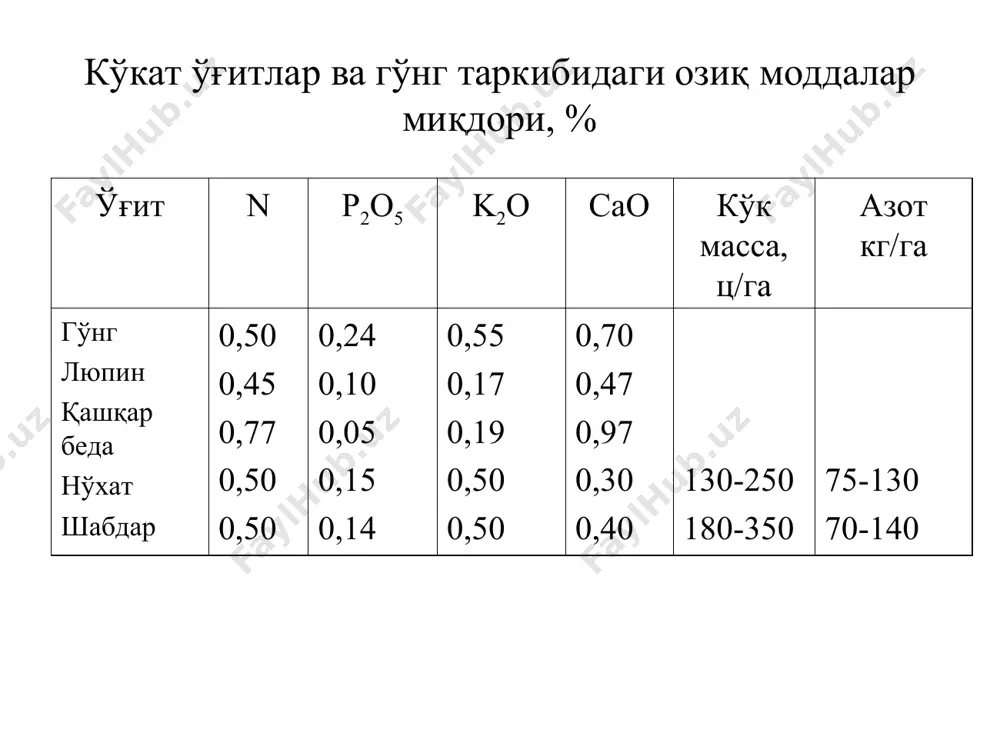 Кўкат ўғитлар ва гўнг таркибидаги озиқ моддалар миқдори, %

| Ўғит | N | $P_2O_5$ | $K_2O$ | CaO | Кўк масса, ц/га | Азот кг/га |
|---|---|---|---|---|---|---|
| Гўнг | 0,50 | 0,24 | 0,55 | 0,70 | | |
| Люпин | 0,45 | 0,10 | 0,17 | 0,47 | | |
| Қашқар беда | 0,77 | 0,05 | 0,19 | 0,97 | | |
| Нўхат | 0,50 | 0,15 | 0,50 | 0,30 | 130-250 | 75-130 |
| Шабдар | 0,50 | 0,14 | 0,50 | 0,40 | 180-350 | 70-140 |

FaylHub.uz